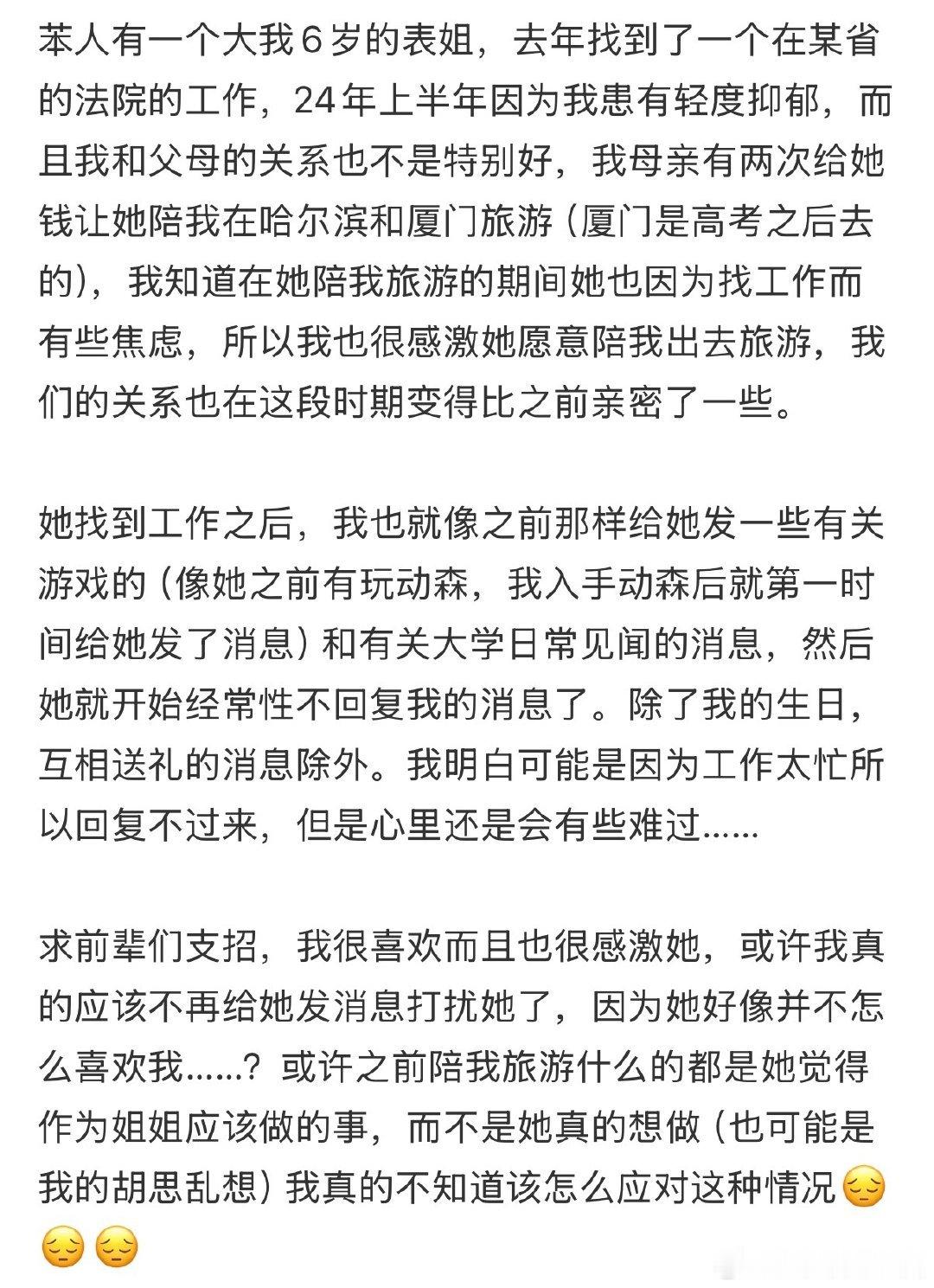 苯人有一个大我6岁的表姐，去年找到了一个在某省的法院的工作，24年上半年因为我患有轻度抑郁，而且我和父母的关系也不是特别好，我母亲有两次给她钱让她陪我在哈尔滨和厦门旅游（厦门是高考之后去的），我知道在她陪我旅游的期间她也因为找工作而有些焦虑，所以我也很感激她愿意陪我出去旅游，我们的关系也在这段时期变得比之前亲密了一些。

她找到工作之后，我也就像之前那样给她发一些有关游戏的（像她之前有玩动森，我入手动森后就第一时间给她发了消息）和有关大学日常见闻的消息，然后她就开始经常性不回复我的消息了。除了我的生日，互相送礼的消息除外。我明白可能是因为工作太忙所以回复不过来，但是心里还是会有些难过......

求前辈们支招，我很喜欢而且也很感激她，或许我真的应该不再给她发消息打扰她了，因为她好像并不怎么喜欢我......？或许之前陪我旅游什么的都是她觉得作为姐姐应该做的事，而不是她真的想做（也可能是我的胡思乱想）我真的不知道该怎么应对这种情况😔😔😔